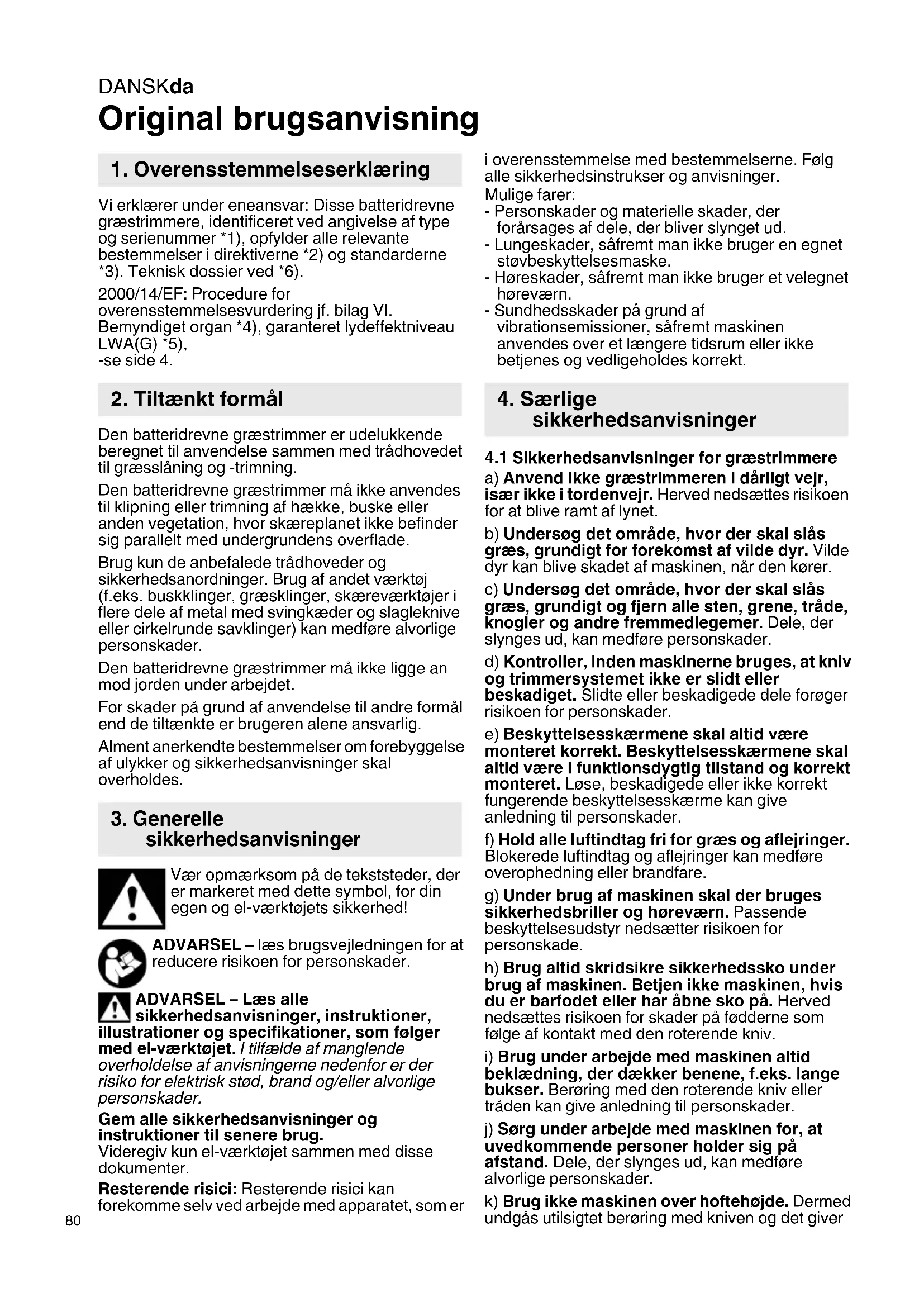 DANSKda

Original brugsanvisning

1. Overensstemmelseserklæring

Vi erklærer under eneansvar: Disse batteridrevne græstrimmere, identificeret ved angivelse af type og serienummer *1), opfylder alle relevante bestemmelser i direktiverne *2) og standarderne *3). Teknisk dossier ved *6).

2000/14/EF: Procedure for overensstemmelsesvurdering jf. bilag VI. Bemyndiget organ *4), garanteret lydeffektniveau LWA(G) *5), -se side 4.

2. Tiltænkt formål

Den batteridrevne græstrimmer er udelukkende beregnet til anvendelse sammen med trådhovedet til græsslåning og -trimning.

Den batteridrevne græstrimmer må ikke anvendes til klipning eller trimning af hække, buske eller anden vegetation, hvor skæreplanet ikke befinder sig parallelt med undergrundens overflade.

Brug kun de anbefalede trådhoveder og sikkerhedsanordninger. Brug af andet værktøj (f.eks. buskklinger, græsklinger, skæreværktøjer i flere dele af metal med svingkæder og slagleknive eller cirkelrunde savklinger) kan medføre alvorlige personskader.

Den batteridrevne græstrimmer må ikke ligge an mod jorden under arbejdet.

For skader på grund af anvendelse til andre formål end de tiltænkte er brugeren alene ansvarlig.

Alment anerkendte bestemmelser om forebyggelse af ulykker og sikkerhedsanvisninger skal overholdes.

3. Generelle sikkerhedsanvisninger

Vær opmærksom på de tekststeder, der er markeret med dette symbol, for din egen og el-værktøjets sikkerhed!

ADVARSEL – læs brugsvejledningen for at reducere risikoen for personskader.

ADVARSEL – Læs alle sikkerhedsanvisninger, instruktioner, illustrationer og specifikationer, som følger med el-værktøjet. I tilfælde af manglende overholdelse af anvisningerne nedenfor er der risiko for elektrisk stød, brand og/eller alvorlige personskader.

Gem alle sikkerhedsanvisninger og instruktioner til senere brug.
Videregiv kun el-værktøjet sammen med disse dokumenter.

Resterende risici: Resterende risici kan forekomme selv ved arbejde med apparatet, som er i overensstemmelse med bestemmelserne. Følg alle sikkerhedsinstrukser og anvisninger.
Mulige farer:
- Personskader og materielle skader, der forårsages af dele, der bliver slynget ud.
- Lungeskader, såfremt man ikke bruger en egnet støvbeskyttelsesmaske.
- Høreskader, såfremt man ikke bruger et velegnet høreværn.
- Sundhedsskader på grund af vibrationsemissioner, såfremt maskinen anvendes over et længere tidsrum eller ikke betjenes og vedligeholdes korrekt.

4. Særlige sikkerhedsanvisninger

4.1 Sikkerhedsanvisninger for græstrimmere

a) Anvend ikke græstrimmeren i dårligt vejr, især ikke i tordenvejr. Herved nedsættes risikoen for at blive ramt af lynet.

b) Undersøg det område, hvor der skal slås græs, grundigt for forekomst af vilde dyr. Vilde dyr kan blive skadet af maskinen, når den kører.

c) Undersøg det område, hvor der skal slås græs, grundigt og fjern alle sten, grene, tråde, knogler og andre fremmedlegemer. Dele, der slynges ud, kan medføre personskader.

d) Kontroller, inden maskinerne bruges, at kniv og trimmersystemet ikke er slidt eller beskadiget. Slidte eller beskadigede dele forøger risikoen for personskader.

e) Beskyttelsesskærmene skal altid være monteret korrekt. Beskyttelsesskærmene skal altid være i funktionsdygtig tilstand og korrekt monteret. Løse, beskadigede eller ikke korrekt fungerende beskyttelsesskærme kan give anledning til personskader.

f) Hold alle luftindtag fri for græs og aflejringer. Blokerede luftindtag og aflejringer kan medføre overophedning eller brandfare.

g) Under brug af maskinen skal der bruges sikkerhedsbriller og høreværn. Passende beskyttelsesudstyr nedsætter risikoen for personskade.

h) Brug altid skridsikre sikkerhedssko under brug af maskinen. Betjen ikke maskinen, hvis du er barfodet eller har åbne sko på. Herved nedsættes risikoen for skader på fødderne som følge af kontakt med den roterende kniv.

i) Brug under arbejde med maskinen altid beklædning, der dækker benene, f.eks. lange bukser. Berøring med den roterende kniv eller tråden kan give anledning til personskader.

j) Sørg under arbejde med maskinen for, at uvedkommende personer holder sig på afstand. Dele, der slynges ud, kan medføre alvorlige personskader.

k) Brug ikke maskinen over hoftehøjde. Dermed undgås utilsigtet berøring med kniven og det giver

80